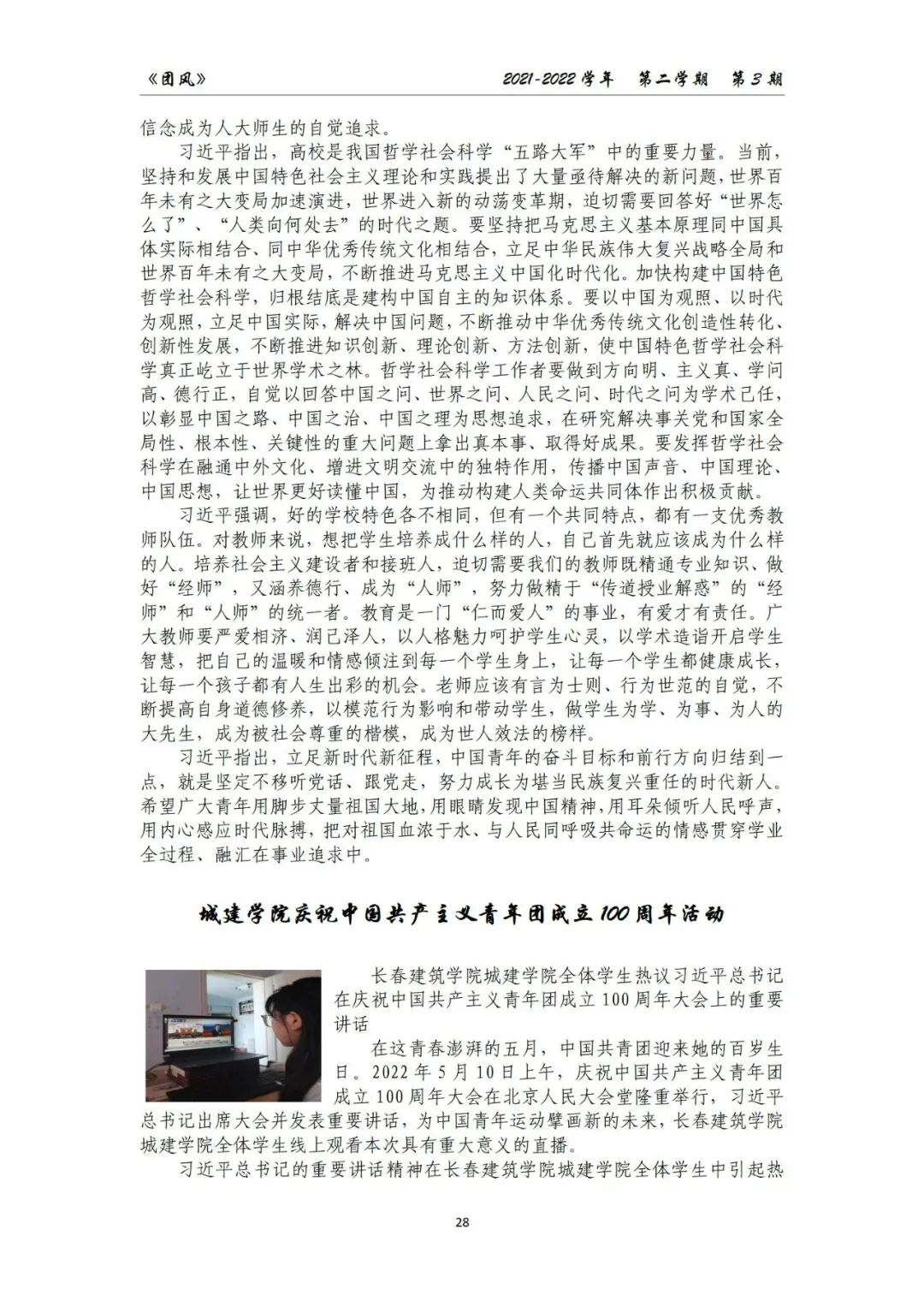 《团风》 2021-2022 学年 第二学期 第 3 期

信念成为人大师生的自觉追求。

习近平指出，高校是我国哲学社会科学“五路大军”中的重要力量。当前，坚持和发展中国特色社会主义理论和实践提出了大量亟待解决的新问题，世界百年未有之大变局加速演进，世界进入新的动荡变革期，迫切需要回答好“世界怎么了”、“人类向何处去”的时代之题。要坚持把马克思主义基本原理同中国具体实际相结合、同中华优秀传统文化相结合，立足中华民族伟大复兴战略全局和世界百年未有之大变局，不断推进马克思主义中国化时代化。加快构建中国特色哲学社会科学，归根结底是建构中国自主的知识体系。要以中国为观照、以时代为观照，立足中国实际，解决中国问题，不断推动中华优秀传统文化创造性转化、创新性发展，不断推进知识创新、理论创新、方法创新，使中国特色哲学社会科学真正屹立于世界学术之林。哲学社会科学工作者要做到方向明、主义真、学问高、德行正，自觉以回答中国之问、世界之问、人民之问、时代之问为学术己任，以彰显中国之路、中国之治、中国之理为思想追求，在研究解决事关党和国家全局性、根本性、关键性的重大问题上拿出真本事、取得好成果。要发挥哲学社会科学在融通中外文化、增进文明交流中的独特作用，传播中国声音、中国理论、中国思想，让世界更好读懂中国，为推动构建人类命运共同体作出积极贡献。

习近平强调，好的学校特色各不相同，但有一个共同特点，都有一支优秀教师队伍。对教师来说，想把学生培养成什么样的人，自己首先就应该成为什么样的人。培养社会主义建设者和接班人，迫切需要我们的教师既精通专业知识、做好“经师”，又涵养德行、成为“人师”，努力做精于“传道授业解惑”的“经师”和“人师”的统一者。教育是一门“仁而爱人”的事业，有爱才有责任。广大教师要严爱相济、润己泽人，以人格魅力呵护学生心灵，以学术造诣开启学生智慧，把自己的温暖和情感倾注到每一个学生身上，让每一个学生都健康成长，让每一个孩子都有人生出彩的机会。老师应该有言为士则、行为世范的自觉，不断提高自身道德修养，以模范行为影响和带动学生，做学生为学、为事、为人的大先生，成为被社会尊重的楷模，成为世人效法的榜样。

习近平指出，立足新时代新征程，中国青年的奋斗目标和前行方向归结到一点，就是坚定不移听党话、跟党走，努力成长为堪当民族复兴重任的时代新人。希望广大青年用脚步丈量祖国大地，用眼睛发现中国精神，用耳朵倾听人民呼声，用内心感应时代脉搏，把对祖国血浓于水、与人民同呼吸共命运的情感贯穿学业全过程、融汇在事业追求中。

城建学院庆祝中国共产主义青年团成立 100 周年活动

长春建筑学院城建学院全体学生热议习近平总书记在庆祝中国共产主义青年团成立 100 周年大会上的重要讲话

在这青春澎湃的五月，中国共青团迎来她的百岁生日。2022 年 5 月 10 日上午，庆祝中国共产主义青年团成立 100 周年大会在北京人民大会堂隆重举行，习近平总书记出席大会并发表重要讲话，为中国青年运动擘画新的未来，长春建筑学院城建学院全体学生线上观看本次具有重大意义的直播。

习近平总书记的重要讲话精神在长春建筑学院城建学院全体学生中引起热

28